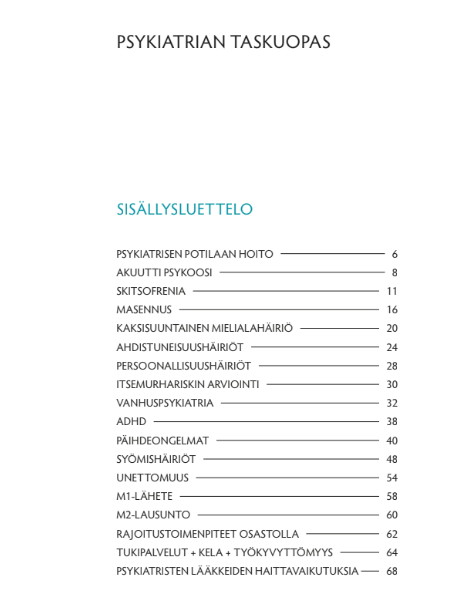 PSYKIATRIAN TASKUOPAS

SISÄLLYSLUETTELO

PSYKIATRISEN POTILAAN HOITO 6
AKUUTTI PSYKOOSI 8
SKITSOFRENIA 11
MASENNUS 16
KAKSISUUNTAINEN MIELIALAHÄIRIÖ 20
AHDISTUNEISUUSHÄIRIÖT 24
PERSOONALLISUUSHÄIRIÖT 28
ITSEMURHARISKIN ARVIOINTI 30
VANHUSPSYKIATRIA 32
ADHD 38
PÄIHDEONGELMAT 40
SYÖMISHÄIRIÖT 48
UNETTOMUUS 54
M1-LÄHETE 58
M2-LAUSUNTO 60
RAJOITUSTOIMENPITEET OSASTOLLA 62
TUKIPALVELUT + KELA + TYÖKYVYTTÖMYYS 64
PSYKIATRISTEN LÄÄKKEIDEN HAITTAVAIKUTUKSIA 68